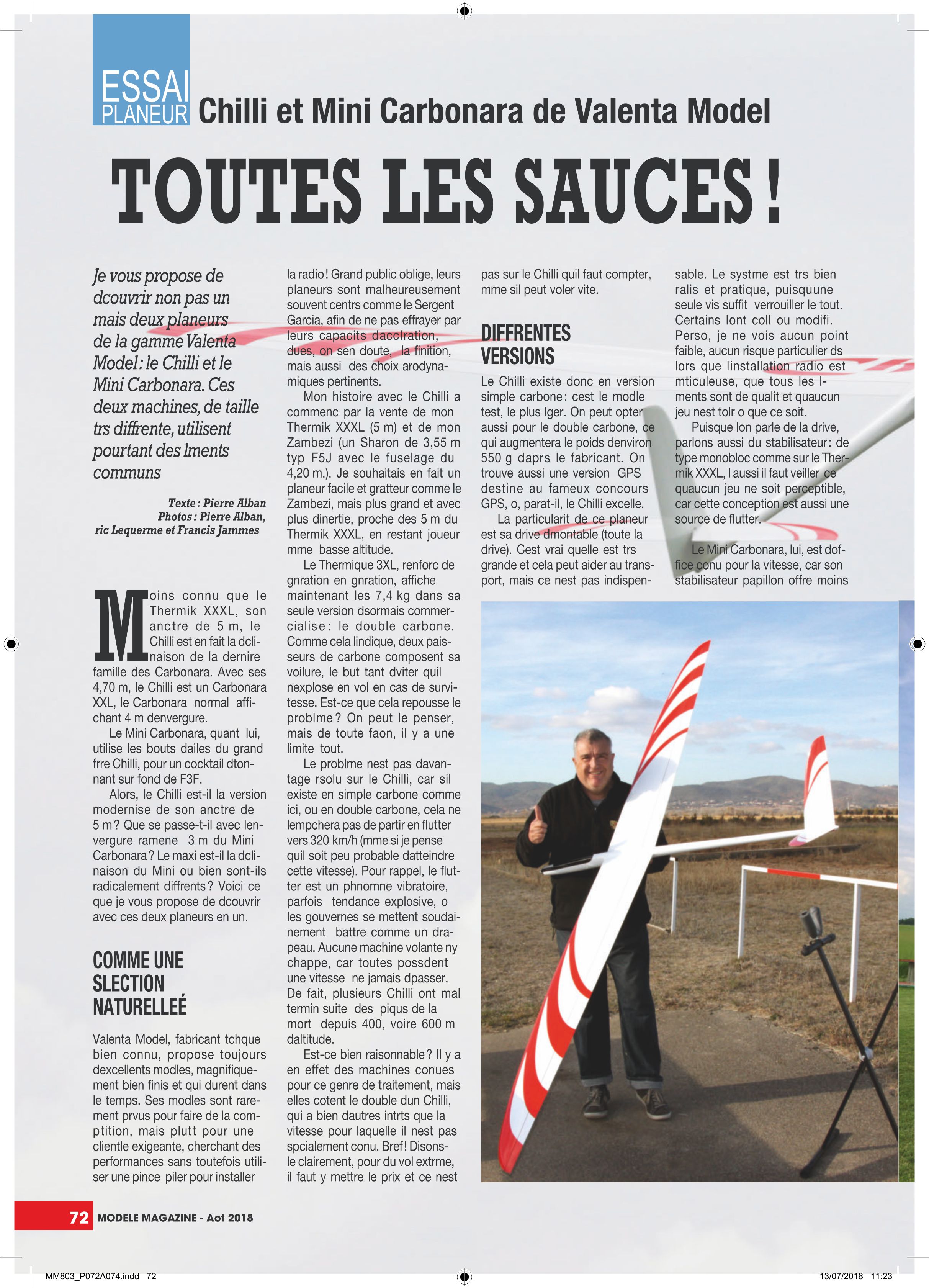 ESSAI PLANEUR Chilli et Mini Carbonara de Valenta Model

TOUTES LES SAUCES !

Je vous propose de dcouvrir non pas un mais deux planeurs de la gamme Valenta Model : le Chilli et le Mini Carbonara. Ces deux machines, de taille trs diffrente, utilisent pourtant des lments communs

Texte : Pierre Alban
Photos : Pierre Alban, ric Lequerme et Francis Jammes

Moins connu que le Thermik XXXL, son anctre de 5 m, le Chilli est en fait la dclinaison de la dernire famille des Carbonara. Avec ses 4,70 m, le Chilli est un Carbonara XXL, le Carbonara normal affichant 4 m denvergure.

Le Mini Carbonara, quant lui, utilise les bouts dailes du grand frre Chilli, pour un cocktail dtonnant sur fond de F3F.

Alors, le Chilli est-il la version modernise de son anctre de 5 m ? Que se passe-t-il avec lenvergure ramene 3 m du Mini Carbonara ? Le maxi est-il la dclinaison du Mini ou bien sont-ils radicalement diffrents ? Voici ce que je vous propose de dcouvrir avec ces deux planeurs en un.

COMME UNE SLECTION NATURELLEÉ

Valenta Model, fabricant tchque bien connu, propose toujours dexcellents modles, magnifiquement bien finis et qui durent dans le temps. Ses modles sont rarement prvus pour faire de la comptition, mais plutt pour une clientle exigeante, cherchant des performances sans toutefois utiliser une pince piler pour installer la radio ! Grand public oblige, leurs planeurs sont malheureusement souvent centrs comme le Sergent Garcia, afin de ne pas effrayer par leurs capacits dacclration, dues, on sen doute, la finition, mais aussi des choix arodynamiques pertinents.

Mon histoire avec le Chilli a commenc par la vente de mon Thermik XXXL (5 m) et de mon Zambezi (un Sharon de 3,55 m typ F5J avec le fuselage du 4,20 m.). Je souhaitais en fait un planeur facile et gratteur comme le Zambezi, mais plus grand et avec plus dinertie, proche des 5 m du Thermik XXXL, en restant joueur mme basse altitude.

Le Thermique 3XL, renforc de gnration en gnration, affiche maintenant les 7,4 kg dans sa seule version dsormais commercialise : le double carbone. Comme cela lindique, deux paisseurs de carbone composent sa voilure, le but tant dviter quil nexplose en vol en cas de survitesse. Est-ce que cela repousse le problme ? On peut le penser, mais de toute faon, il y a une limite tout.

Le problme nest pas davantage rsolu sur le Chilli, car sil existe en simple carbone comme ici, ou en double carbone, cela ne lempchera pas de partir en flutter vers 320 km/h (mme si je pense quil soit peu probable datteindre cette vitesse). Pour rappel, le flutter est un phnomne vibratoire, parfois tendance explosive, o les gouvernes se mettent soudainement battre comme un drapeau. Aucune machine volante ny chappe, car toutes possdent une vitesse ne jamais dpasser. De fait, plusieurs Chilli ont mal termin suite des piqus de la mort depuis 400, voire 600 m daltitude.

Est-ce bien raisonnable ? Il y a en effet des machines conues pour ce genre de traitement, mais elles cotent le double dun Chilli, qui a bien dautres intrts que la vitesse pour laquelle il nest pas spcialement conu. Bref ! Disons-le clairement, pour du vol extrme, il faut y mettre le prix et ce nest pas sur le Chilli quil faut compter, mme sil peut voler vite.

DIFFRENTES VERSIONS

Le Chilli existe donc en version simple carbone : cest le modle test, le plus lger. On peut opter aussi pour le double carbone, ce qui augmentera le poids denviron 550 g daprs le fabricant. On trouve aussi une version GPS destine au fameux concours GPS, o, parat-il, le Chilli excelle.

La particularit de ce planeur est sa drive dmontable (toute la drive). Cest vrai quelle est trs grande et cela peut aider au transport, mais ce nest pas indispensable. Le systme est trs bien ralis et pratique, puisquune seule vis suffit verrouiller le tout. Certains lont coll ou modifi. Perso, je ne vois aucun point faible, aucun risque particulier ds lors que linstallation radio est mticuleuse, que tous les lments sont de qualit et quaucun jeu nest tolr o que ce soit.

Puisque lon parle de la drive, parlons aussi du stabilisateur : de type monobloc comme sur le Thermik XXXL, l aussi il faut veiller ce quaucun jeu ne soit perceptible, car cette conception est aussi une source de flutter.

Le Mini Carbonara, lui, est doffice conu pour la vitesse, car son stabilisateur papillon offre moins

72 MODELE MAGAZINE - Aot 2018

MM803_P072A074.indd 72 13/07/2018 11:23